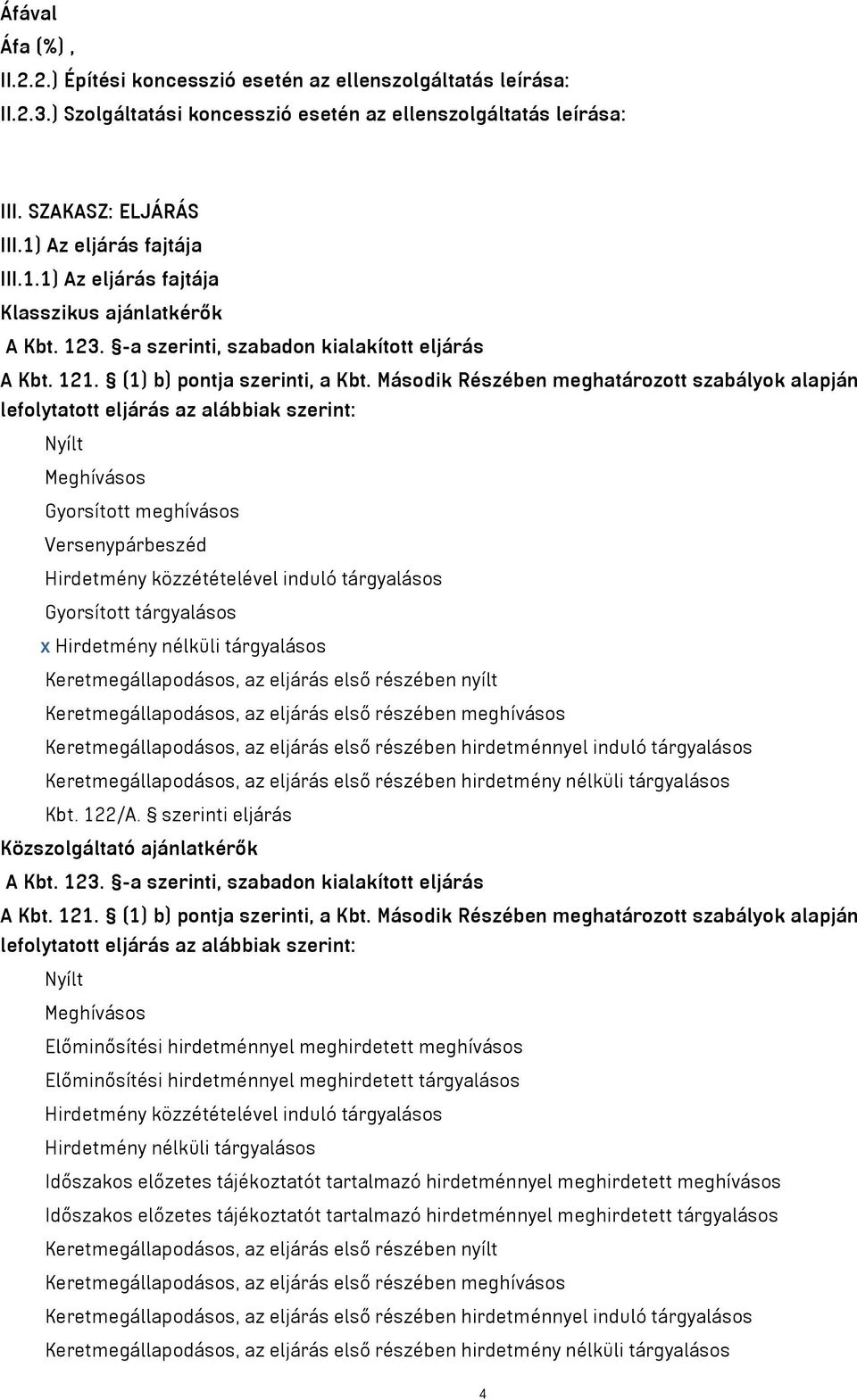 Áfával
Áfa (%) ,
II.2.2.) Építési koncesszió esetén az ellenszolgáltatás leírása:
II.2.3.) Szolgáltatási koncesszió esetén az ellenszolgáltatás leírása:

III. SZAKASZ: ELJÁRÁS
III.1) Az eljárás fajtája
III.1.1) Az eljárás fajtája
Klasszikus ajánlatkérők
A Kbt. 123. §-a szerinti, szabadon kialakított eljárás
A Kbt. 121. § (1) b) pontja szerinti, a Kbt. Második Részében meghatározott szabályok alapján lefolytatott eljárás az alábbiak szerint:
Nyílt
Meghívásos
Gyorsított meghívásos
Versenypárbeszéd
Hirdetmény közzétételével induló tárgyalásos
Gyorsított tárgyalásos
x Hirdetmény nélküli tárgyalásos
Keretmegállapodásos, az eljárás első részében nyílt
Keretmegállapodásos, az eljárás első részében meghívásos
Keretmegállapodásos, az eljárás első részében hirdetménnyel induló tárgyalásos
Keretmegállapodásos, az eljárás első részében hirdetmény nélküli tárgyalásos
Kbt. 122/A. § szerinti eljárás
Közszolgáltató ajánlatkérők
A Kbt. 123. §-a szerinti, szabadon kialakított eljárás
A Kbt. 121. § (1) b) pontja szerinti, a Kbt. Második Részében meghatározott szabályok alapján lefolytatott eljárás az alábbiak szerint:
Nyílt
Meghívásos
Előminősítési hirdetménnyel meghirdetett meghívásos
Előminősítési hirdetménnyel meghirdetett tárgyalásos
Hirdetmény közzétételével induló tárgyalásos
Hirdetmény nélküli tárgyalásos
Időszakos előzetes tájékoztatót tartalmazó hirdetménnyel meghirdetett meghívásos
Időszakos előzetes tájékoztatót tartalmazó hirdetménnyel meghirdetett tárgyalásos
Keretmegállapodásos, az eljárás első részében nyílt
Keretmegállapodásos, az eljárás első részében meghívásos
Keretmegállapodásos, az eljárás első részében hirdetménnyel induló tárgyalásos
Keretmegállapodásos, az eljárás első részében hirdetmény nélküli tárgyalásos

4